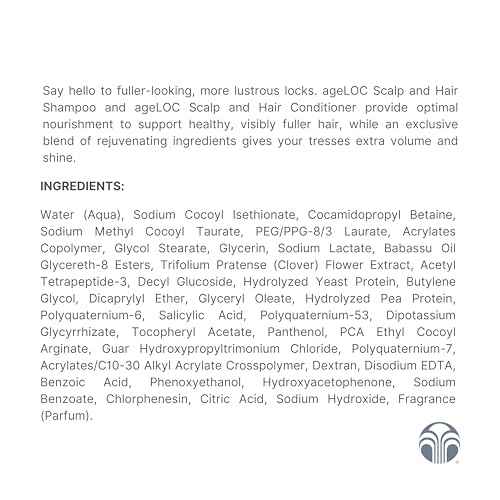 Say hello to fuller-looking, more lustrous locks. ageLOC Scalp and Hair Shampoo and ageLOC Scalp and Hair Conditioner provide optimal nourishment to support healthy, visibly fuller hair, while an exclusive blend of rejuvenating ingredients gives your tresses extra volume and shine.

INGREDIENTS:

Water (Aqua), Sodium Cocoyl Isethionate, Cocamidopropyl Betaine, Sodium Methyl Cocoyl Taurate, PEG/PPG-8/3 Laurate, Acrylates Copolymer, Glycol Stearate, Glycerin, Sodium Lactate, Babassu Oil Glycereth-8 Esters, Trifolium Pratense (Clover) Flower Extract, Acetyl Tetrapeptide-3, Decyl Glucoside, Hydrolyzed Yeast Protein, Butylene Glycol, Dicaprylyl Ether, Glyceryl Oleate, Hydrolyzed Pea Protein, Polyquaternium-6, Salicylic Acid, Polyquaternium-53, Dipotassium Glycyrrhizate, Tocopheryl Acetate, Panthenol, PCA Ethyl Cocoyl Arginate, Guar Hydroxypropyltrimonium Chloride, Polyquaternium-7, Acrylates/C10-30 Alkyl Acrylate Crosspolymer, Dextran, Disodium EDTA, Benzoic Acid, Phenoxyethanol, Hydroxyacetophenone, Sodium Benzoate, Chlorphenesin, Citric Acid, Sodium Hydroxide, Fragrance (Parfum).